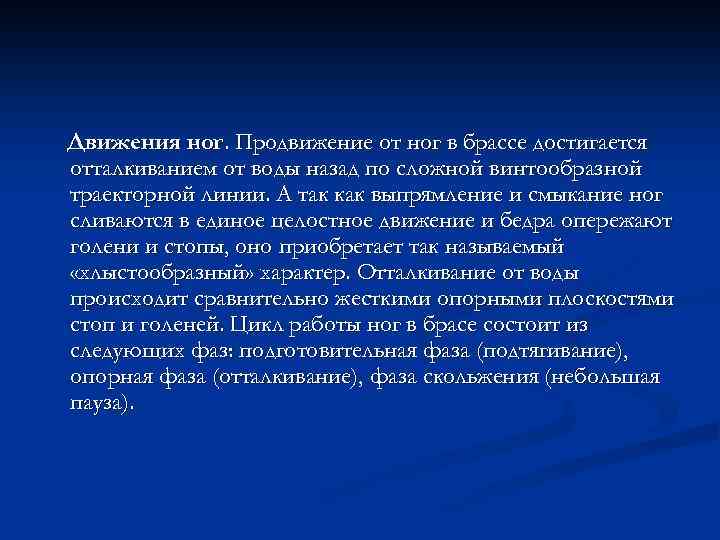 Движения ног. Продвижение от ног в брассе достигается отталкиванием от воды назад по сложной винтообразной траекторной линии. А так как выпрямление и смыкание ног сливаются в единое целостное движение и бедра опережают голени и стопы, оно приобретает так называемый «хлыстообразный» характер. Отталкивание от воды происходит сравнительно жесткими опорными плоскостями стоп и голеней. Цикл работы ног в брасе состоит из следующих фаз: подготовительная фаза (подтягивание), опорная фаза (отталкивание), фаза скольжения (небольшая пауза).